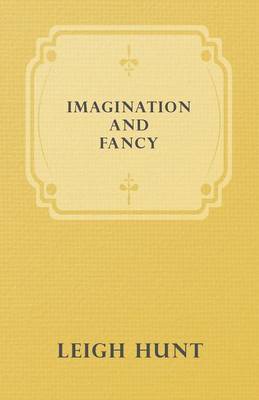 IMAGINATION
AND
FANCY

LEIGH HUNT